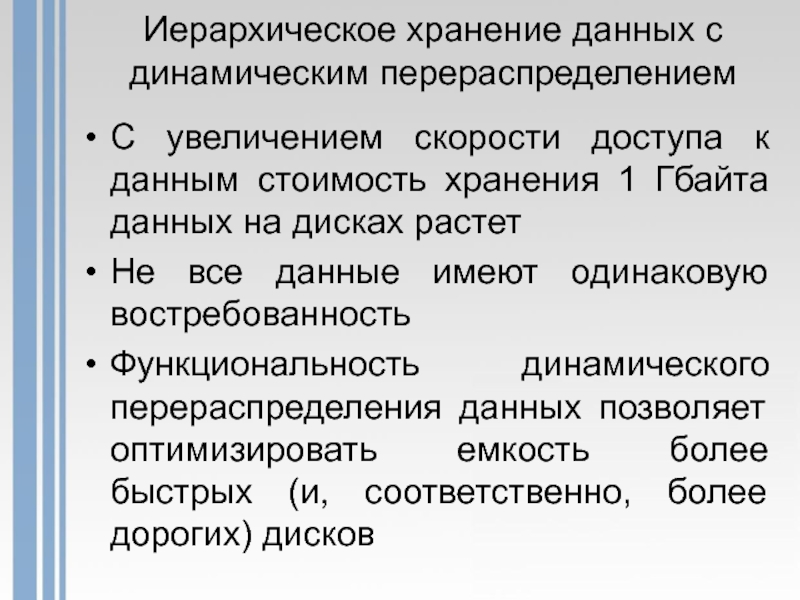 Иерархическое хранение данных с динамическим перераспределением

• С увеличением скорости доступа к данным стоимость хранения 1 Гбайта данных на дисках растет
• Не все данные имеют одинаковую востребованность
• Функциональность динамического перераспределения данных позволяет оптимизировать емкость более быстрых (и, соответственно, более дорогих) дисков